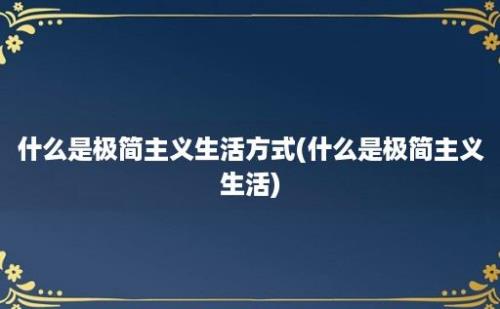 什么是极简主义生活方式(什么是极简主义生活)